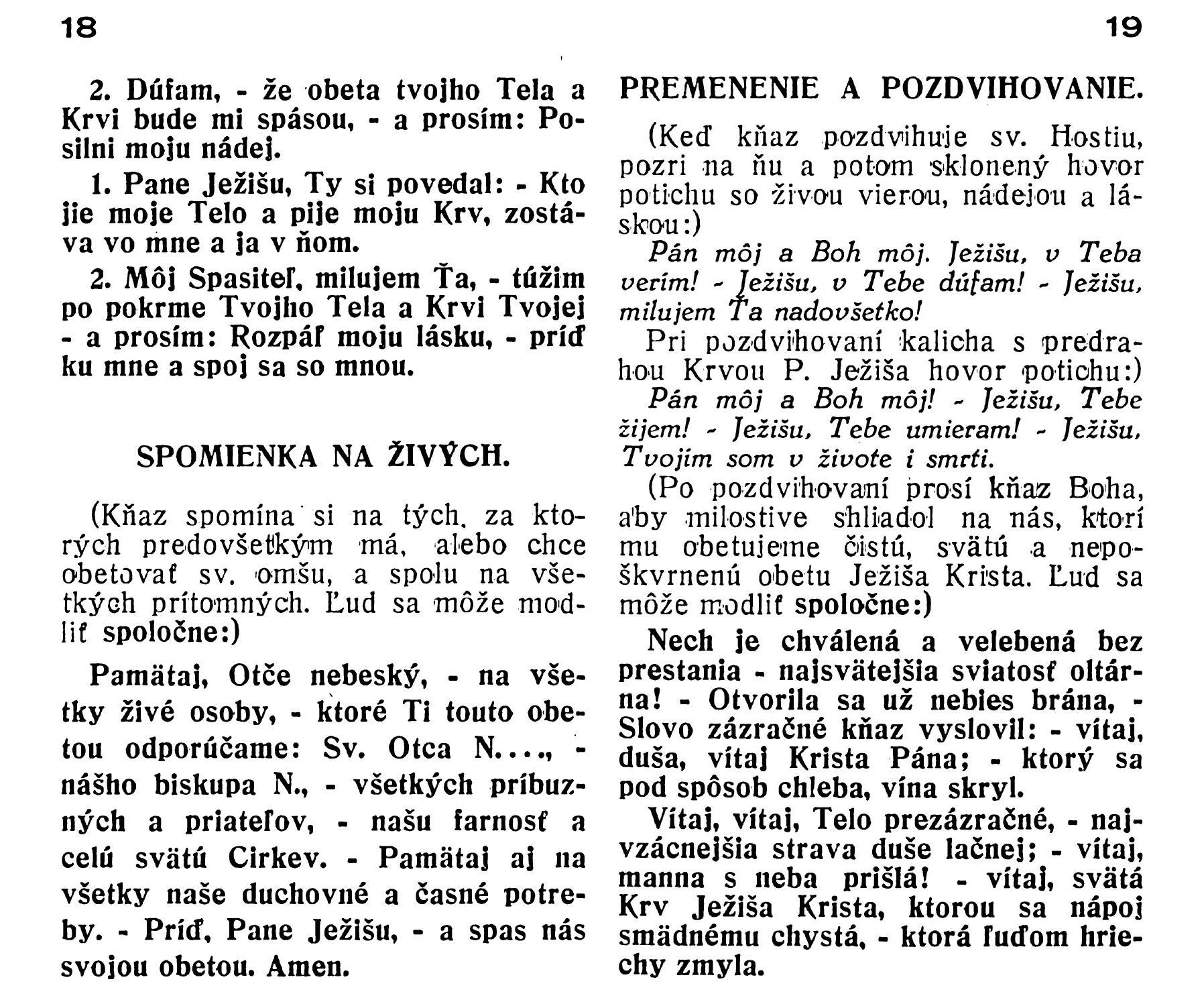 18

2. Dúfam, - že obeta tvojho Tela a Krvi bude mi spásou, - a prosím: Posilni moju nádej.

1. Pane Ježišu, Ty si povedal: - Kto jie moje Telo a pije moju Krv, zostáva vo mne a ja v ňom.

2. Môj Spasiteľ, milujem Ťa, - túžim po pokrme Tvojho Tela a Krvi Tvojej - a prosím: Rozpáľ moju lásku, - príď ku mne a spoj sa so mnou.

SPOMIENKA NA ŽIVÝCH.

(Kňaz spomína si na tých, za ktorých predovšetkým má, alebo chce obetovať sv. omšu, a spolu na všetkých prítomných. Ľud sa môže modliť spoločne:)

Pamätaj, Otče nebeský, - na všetky živé osoby, - ktoré Ti touto obetou odporúčame: Sv. Otca N...., - nášho biskupa N., - všetkých príbuzných a priateľov, - našu farnosť a celú svätú Cirkev. - Pamätaj aj na všetky naše duchovné a časné potreby. - Príď, Pane Ježišu, - a spas nás svojou obetou. Amen.

19

PREMENENIE A POZDVIHOVANIE.

(Keď kňaz pozdvihuje sv. Hostiu, pozri na ňu a potom sklonený hovor potichu so živou vierou, nádejou a láskou:)

Pán môj a Boh môj. Ježišu, v Teba verím! - Ježišu, v Tebe dúfam! - Ježišu, milujem Ťa nadovšetko!

Pri pozdvihovaní kalicha s predrahou Krvou P. Ježiša hovor potichu:)

Pán môj a Boh môj! - Ježišu, Tebe žijem! - Ježišu, Tebe umieram! - Ježišu, Tvojím som v živote i smrti.

(Po pozdvihovaní prosí kňaz Boha, aby milostive shliadol na nás, ktorí mu obetujeme čistú, svätú a nepoškvrnenú obetu Ježiša Krista. Ľud sa môže modliť spoločne:)

Nech je chválená a velebená bez prestania - najsvätejšia sviatosť oltárna! - Otvorila sa už nebies brána, - Slovo zázračné kňaz vyslovil: - vítaj, duša, vítaj Krista Pána; - ktorý sa pod spôsob chleba, vína skryl.

Vítaj, vítaj, Telo prezázračné, - najvzácnejšia strava duše lačnej; - vítaj, manna s neba prišlá! - vítaj, svätá Krv Ježiša Krista, ktorou sa nápoj smädnému chystá, - ktorá ľuďom hriechy zmyla.